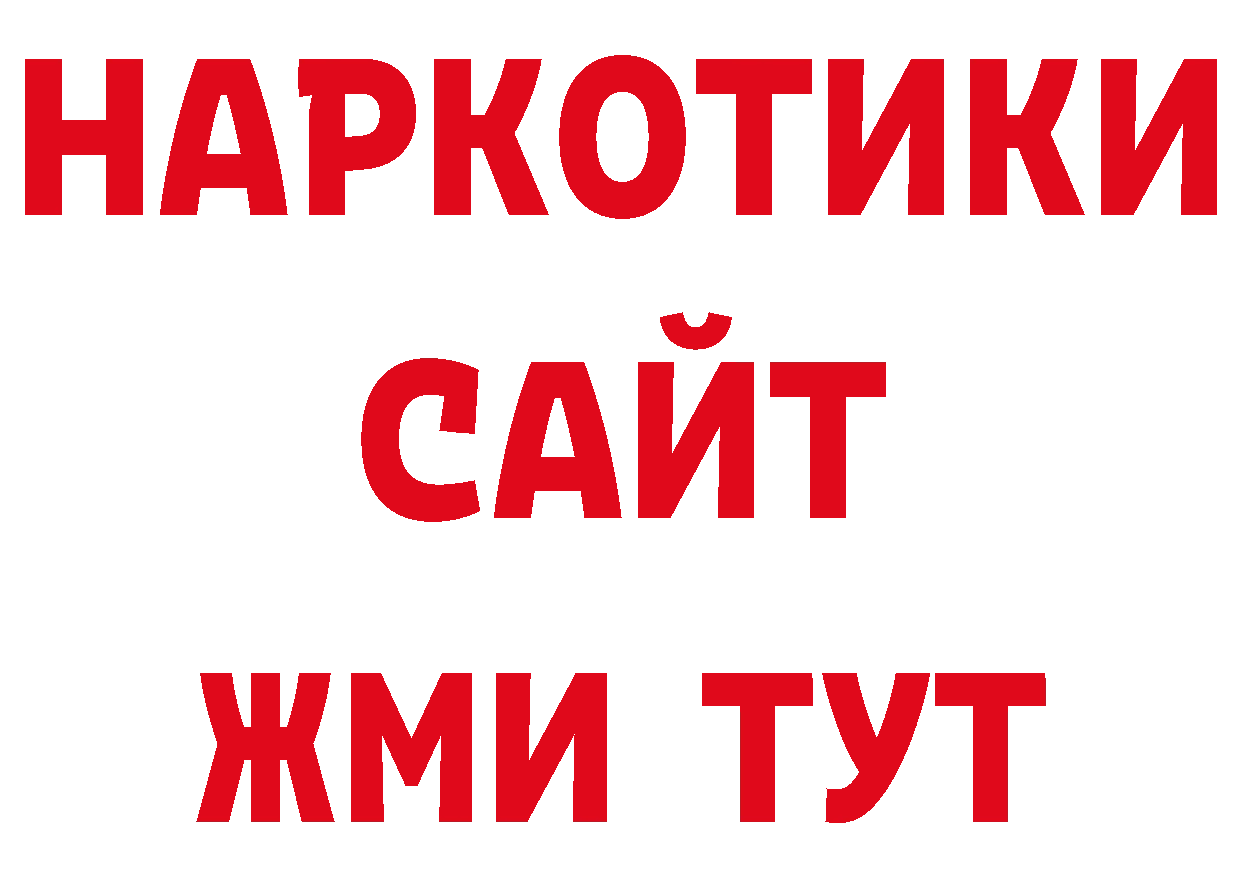 НАРКОТИКИ
САЙТ
ЖМИ ТУТ